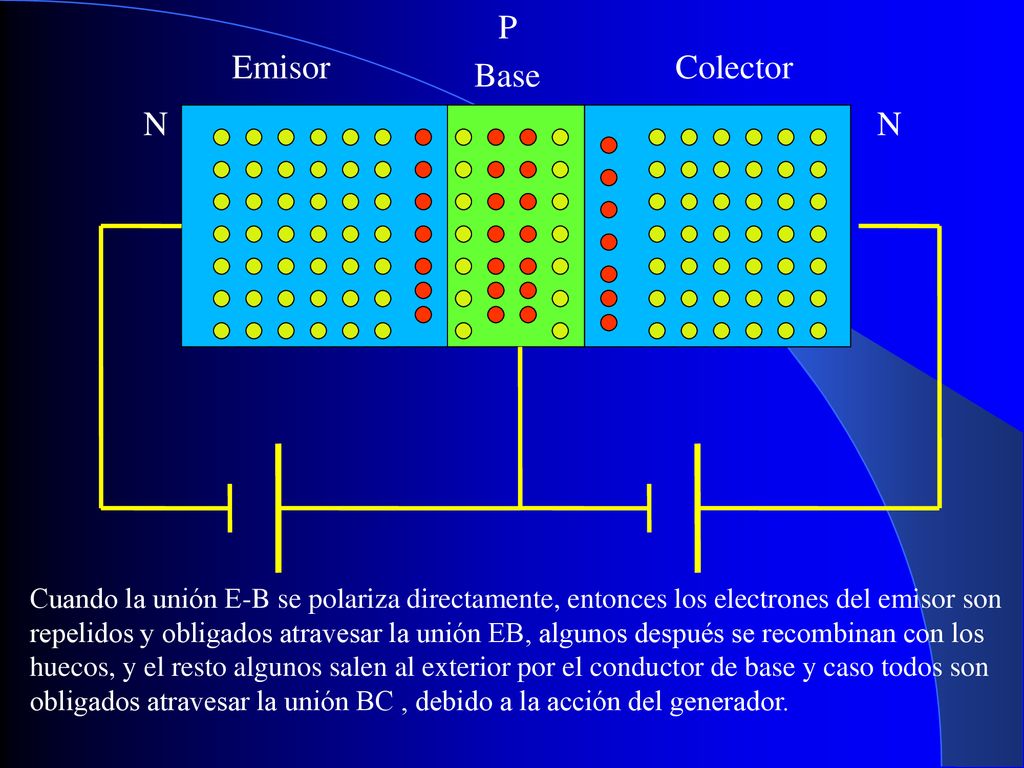 P

Emisor

Base

Colector

N

N

Cuando la unión E-B se polariza directamente, entonces los electrones del emisor son repelidos y obligados atravesar la unión EB, algunos después se recombinan con los huecos, y el resto algunos salen al exterior por el conductor de base y caso todos son obligados atravesar la unión BC , debido a la acción del generador.